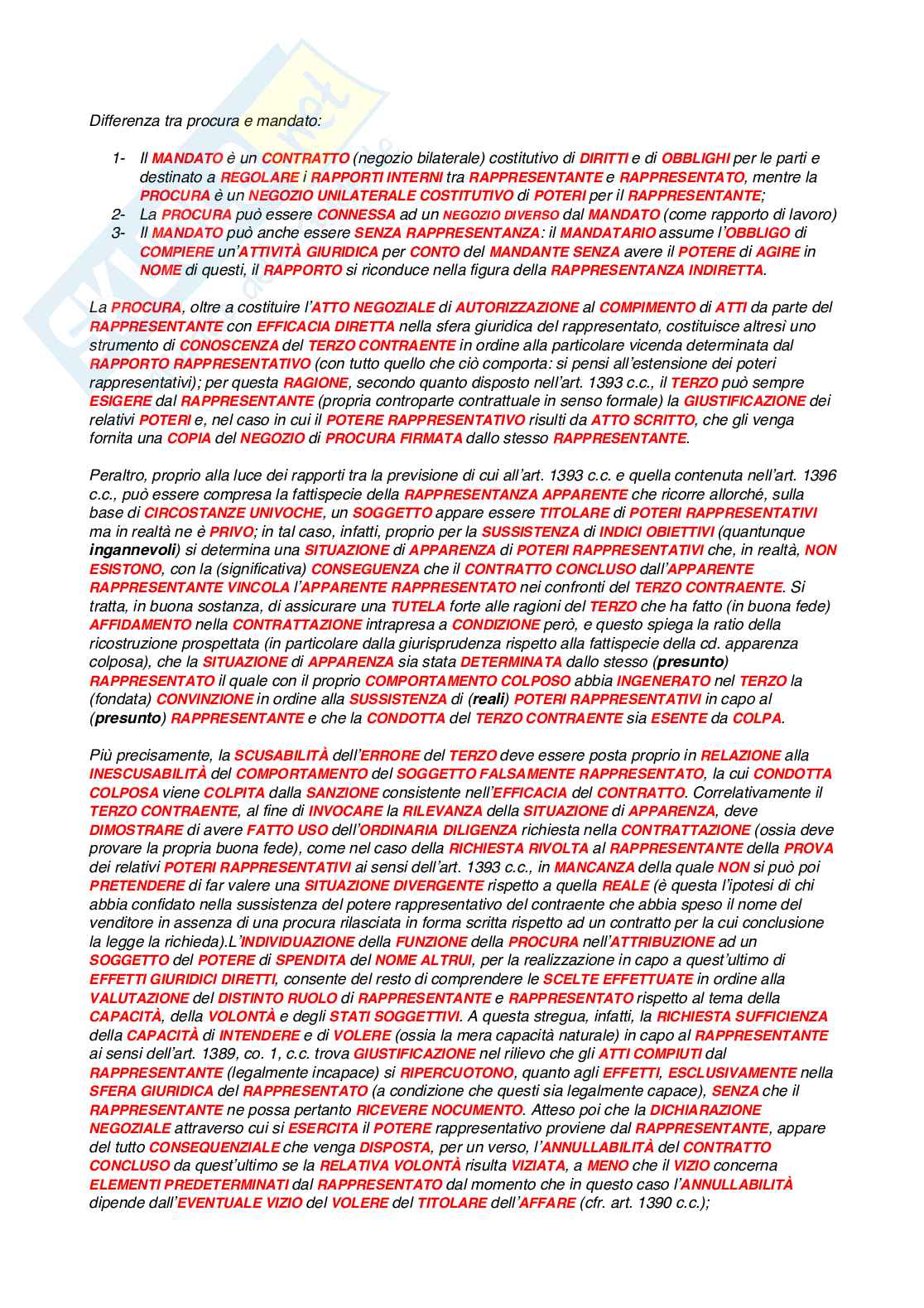 Differenza tra procura e mandato:

1- Il MANDATO è un CONTRATTO (negozio bilaterale) costitutivo di DIRITTI e di OBBLIGHI per le parti e destinato a REGOLARE i RAPPORTI INTERNI tra RAPPRESENTANTE e RAPPRESENTATO, mentre la PROCURA è un NEGOZIO UNILATERALE COSTITUTIVO di POTERI per il RAPPRESENTANTE;
2- La PROCURA può essere CONNESSA ad un NEGOZIO DIVERSO dal MANDATO (come rapporto di lavoro)
3- Il MANDATO può anche essere SENZA RAPPRESENTANZA: il MANDATARIO assume l'OBBLIGO di COMPIERE un'ATTIVITÀ GIURIDICA per CONTO del MANDANTE SENZA avere il POTERE di AGIRE in NOME di questi, il RAPPORTO si riconduce nella figura della RAPPRESENTANZA INDIRETTA.

La PROCURA, oltre a costituire l'ATTO NEGOZIALE di AUTORIZZAZIONE al COMPIMENTO di ATTI da parte del RAPPRESENTANTE con EFFICACIA DIRETTA nella sfera giuridica del rappresentato, costituisce altresì uno strumento di CONOSCENZA del TERZO CONTRAENTE in ordine alla particolare vicenda determinata dal RAPPORTO RAPPRESENTATIVO (con tutto quello che ciò comporta: si pensi all'estensione dei poteri rappresentativi); per questa RAGIONE, secondo quanto disposto nell'art. 1393 c.c., il TERZO può sempre ESIGERE dal RAPPRESENTANTE (propria controparte contrattuale in senso formale) la GIUSTIFICAZIONE dei relativi POTERI e, nel caso in cui il POTERE RAPPRESENTATIVO risulti da ATTO SCRITTO, che gli venga fornita una COPIA del NEGOZIO di PROCURA FIRMATA dallo stesso RAPPRESENTANTE.

Peraltro, proprio alla luce dei rapporti tra la previsione di cui all'art. 1393 c.c. e quella contenuta nell'art. 1396 c.c., può essere compresa la fattispecie della RAPPRESENTANZA APPARENTE che ricorre allorché, sulla base di CIRCOSTANZE UNIVOCHE, un SOGGETTO appare essere TITOLARE di POTERI RAPPRESENTATIVI ma in realtà ne è PRIVO; in tal caso, infatti, proprio per la SUSSISTENZA di INDICI OBIETTIVI (quantunque ingannevoli) si determina una SITUAZIONE di APPARENZA di POTERI RAPPRESENTATIVI che, in realtà, NON ESISTONO, con la (significativa) CONSEGUENZA che il CONTRATTO CONCLUSO dall'APPARENTE RAPPRESENTANTE VINCOLA l'APPARENTE RAPPRESENTATO nei confronti del TERZO CONTRAENTE. Si tratta, in buona sostanza, di assicurare una TUTELA forte alle ragioni del TERZO che ha fatto (in buona fede) AFFIDAMENTO nella CONTRATTAZIONE intrapresa a CONDIZIONE però, e questo spiega la ratio della ricostruzione prospettata (in particolare dalla giurisprudenza rispetto alla fattispecie della cd. apparenza colposa), che la SITUAZIONE di APPARENZA sia stata DETERMINATA dallo stesso (presunto) RAPPRESENTATO il quale con il proprio COMPORTAMENTO COLPOSO abbia INGENERATO nel TERZO la (fondata) CONVINZIONE in ordine alla SUSSISTENZA di (reali) POTERI RAPPRESENTATIVI in capo al (presunto) RAPPRESENTANTE e che la CONDOTTA del TERZO CONTRAENTE sia ESENTE da COLPA.

Più precisamente, la SCUSABILITÀ dell'ERRORE del TERZO deve essere posta proprio in RELAZIONE alla INESCUSABILITÀ del COMPORTAMENTO del SOGGETTO FALSAMENTE RAPPRESENTATO, la cui CONDOTTA COLPOSA viene COLPITA dalla SANZIONE consistente nell'EFFICACIA del CONTRATTO. Correlativamente il TERZO CONTRAENTE, al fine di INVOCARE la RILEVANZA della SITUAZIONE di APPARENZA, deve DIMOSTRARE di avere FATTO USO dell'ORDINARIA DILIGENZA richiesta nella CONTRATTAZIONE (ossia deve provare la propria buona fede), come nel caso della RICHIESTA RIVOLTA al RAPPRESENTANTE della PROVA dei relativi POTERI RAPPRESENTATIVI ai sensi dell'art. 1393 c.c., in MANCANZA della quale NON si può poi PRETENDERE di far valere una SITUAZIONE DIVERGENTE rispetto a quella REALE (è questa l'ipotesi di chi abbia confidato nella sussistenza del potere rappresentativo del contraente che abbia speso il nome del venditore in assenza di una procura rilasciata in forma scritta rispetto ad un contratto per la cui conclusione la legge la richieda).L'INDIVIDUAZIONE della FUNZIONE della PROCURA nell'ATTRIBUZIONE ad un SOGGETTO del POTERE di SPENDITA del NOME ALTRUI, per la realizzazione in capo a quest'ultimo di EFFETTI GIURIDICI DIRETTI, consente del resto di comprendere le SCELTE EFFETTUATE in ordine alla VALUTAZIONE del DISTINTO RUOLO di RAPPRESENTANTE e RAPPRESENTATO rispetto al tema della CAPACITÀ, della VOLONTÀ e degli STATI SOGGETTIVI. A questa stregua, infatti, la RICHIESTA SUFFICIENZA della CAPACITÀ di INTENDERE e di VOLERE (ossia la mera capacità naturale) in capo al RAPPRESENTANTE ai sensi dell'art. 1389, co. 1, c.c. trova GIUSTIFICAZIONE nel rilievo che gli ATTI COMPIUTI dal RAPPRESENTANTE (legalmente incapace) si RIPERCUOTONO, quanto agli EFFETTI, ESCLUSIVAMENTE nella SFERA GIURIDICA del RAPPRESENTATO (a condizione che questi sia legalmente capace), SENZA che il RAPPRESENTANTE ne possa pertanto RICEVERE NOCUMENTO. Atteso poi che la DICHIARAZIONE NEGOZIALE attraverso cui si ESERCITA il POTERE rappresentativo proviene dal RAPPRESENTANTE, appare del tutto CONSEQUENZIALE che venga DISPOSTA, per un verso, l'ANNULLABILITÀ del CONTRATTO CONCLUSO da quest'ultimo se la RELATIVA VOLONTÀ risulta VIZIATA, a MENO che il VIZIO concerna ELEMENTI PREDETERMINATI dal RAPPRESENTATO dal momento che in questo caso l'ANNULLABILITÀ dipende dall'EVENTUALE VIZIO del VOLERE del TITOLARE dell'AFFARE (cfr. art. 1390 c.c.);